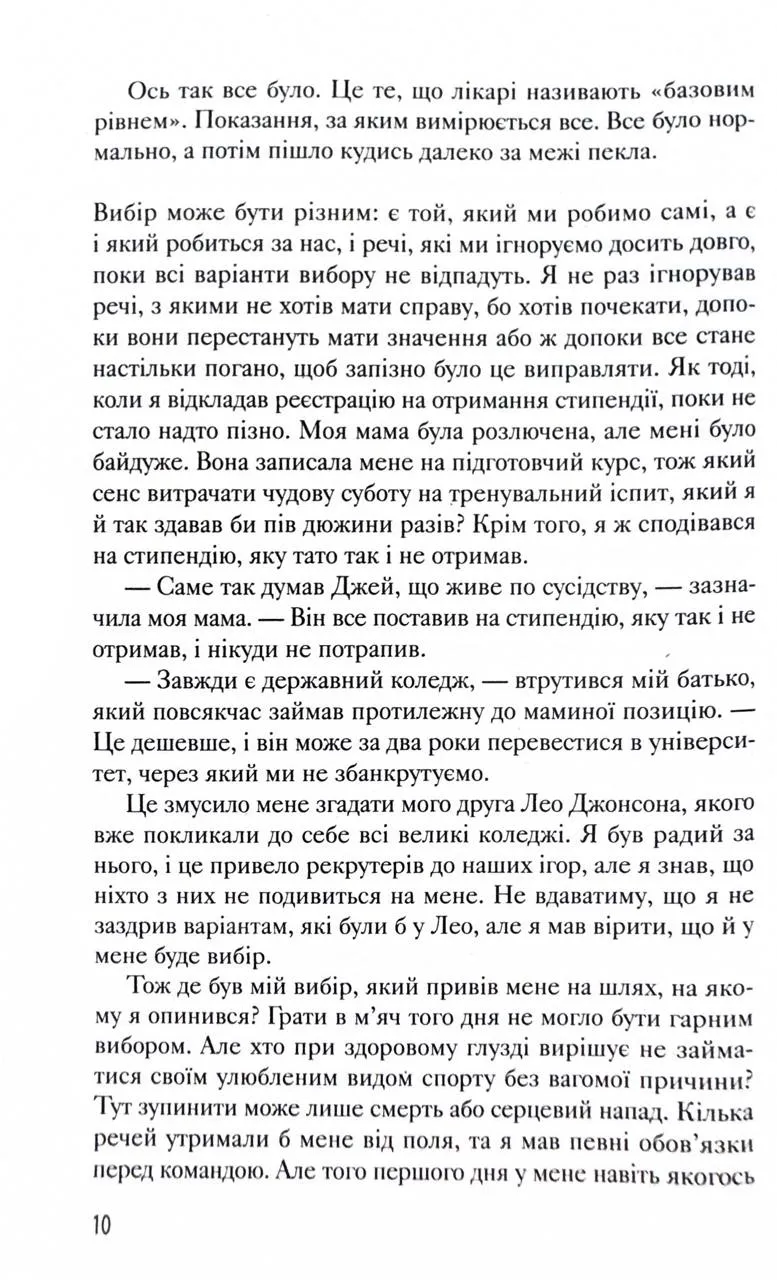 Ось так все було. Це те, що лікарі називають «базовим рівнем». Показання, за яким вимірюється все. Все було нормально, а потім пішло кудись далеко за межі пекла.

Вибір може бути різним: є той, який ми робимо самі, а є і який робиться за нас, і речі, які ми ігноруємо досить довго, поки всі варіанти вибору не відпадуть. Я не раз ігнорував речі, з якими не хотів мати справу, бо хотів почекати, допоки вони перестануть мати значення або ж допоки все стане настільки погано, щоб запізно було це виправляти. Як тоді, коли я відкладав реєстрацію на отримання стипендії, поки не стало надто пізно. Моя мама була розлючена, але мені було байдуже. Вона записала мене на підготовчий курс, тож який сенс витрачати чудову суботу на тренувальний іспит, який я й так здавав би пів дюжини разів? Крім того, я ж сподівався на стипендію, яку тато так і не отримав.

— Саме так думав Джей, що живе по сусідству, — зазначила моя мама. — Він все поставив на стипендію, яку так і не отримав, і нікуди не потрапив.

— Завжди є державний коледж, — втрутився мій батько, який повсякчас займав протилежну до маминої позицію. — Це дешевше, і він може за два роки перевестися в університет, через який ми не збанкрутуємо.

Це змусило мене згадати мого друга Лео Джонсона, якого вже покликали до себе всі великі коледжі. Я був радий за нього, і це привело рекрутерів до наших ігор, але я знав, що ніхто з них не подивиться на мене. Не вдаватиму, що я не заздрив варіантам, які були б у Лео, але я мав вірити, що й у мене буде вибір.

Тож де був мій вибір, який привів мене на шлях, на якому я опинився? Грати в м'яч того дня не могло бути гарним вибором. Але хто при здоровому глузді вирішує не займатися своїм улюбленим видом спорту без вагомої причини? Тут зупинити може лише смерть або серцевий напад. Кілька речей утримали б мене від поля, та я мав певні обов'язки перед командою. Але того першого дня у мене навіть якогось

10